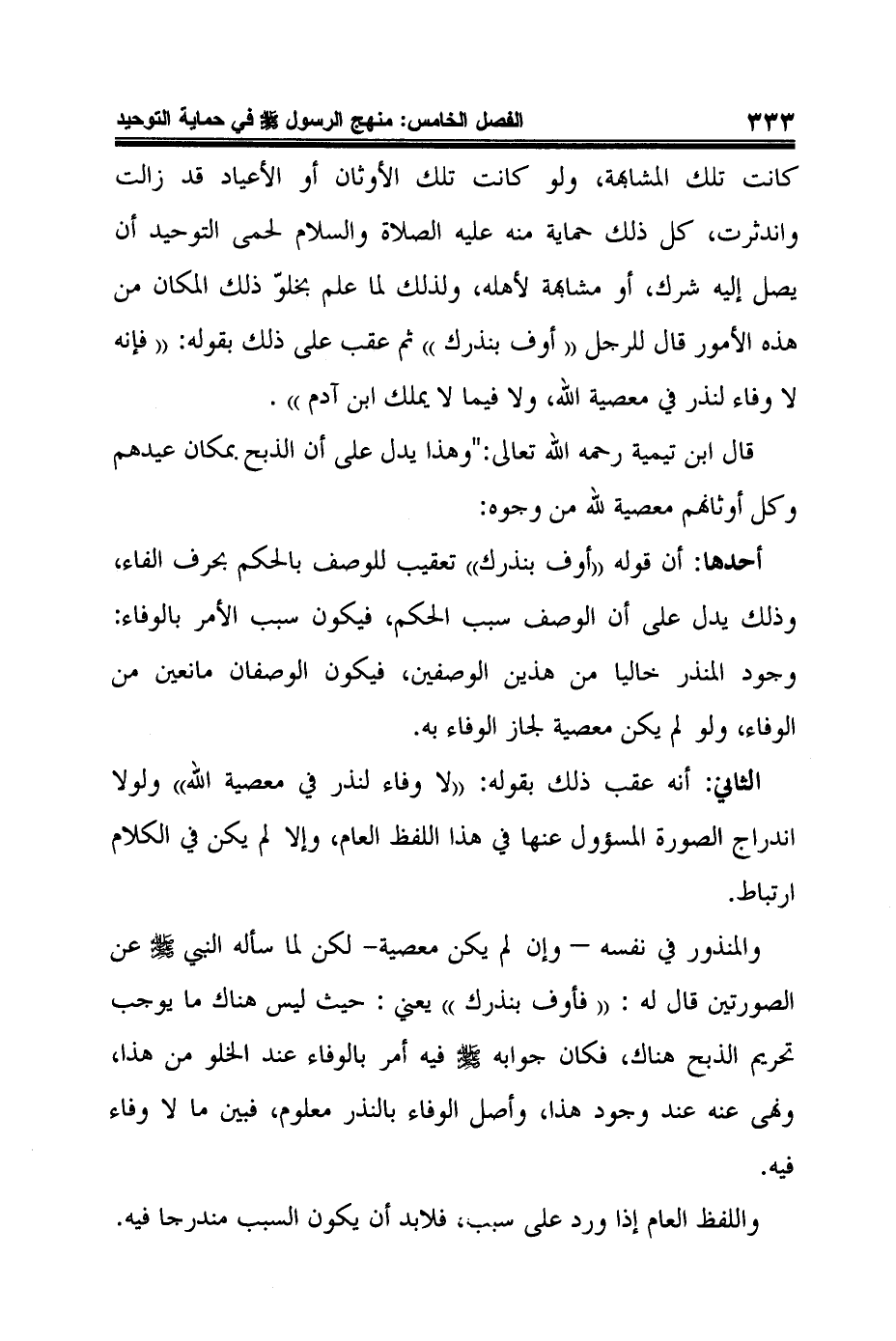 ٣٣٣ الفصل الخامس: منهج الرسول ﷺ في حماية التوحيد

كانت تلك المشابهة، ولو كانت تلك الأوثان أو الأعياد قد زالت واندثرت، كل ذلك حماية منه عليه الصلاة والسلام لحمى التوحيد أن يصل إليه شرك، أو مشابهة لأهله، ولذلك لما علم بخلوّ ذلك المكان من هذه الأمور قال للرجل « أوف بنذرك » ثم عقب على ذلك بقوله: « فإنه لا وفاء لنذر في معصية الله، ولا فيما لا يملك ابن آدم » .

قال ابن تيمية رحمه الله تعالى:"وهذا يدل على أن الذبح بمكان عيدهم وكل أوثانهم معصية لله من وجوه:

أحدها: أن قوله «أوف بنذرك» تعقيب للوصف بالحكم بحرف الفاء، وذلك يدل على أن الوصف سبب الحكم، فيكون سبب الأمر بالوفاء: وجود المنذر خاليا من هذين الوصفين، فيكون الوصفان مانعين من الوفاء، ولو لم يكن معصية لجاز الوفاء به.

الثاني: أنه عقب ذلك بقوله: «لا وفاء لنذر في معصية الله» ولولا اندراج الصورة المسؤول عنها في هذا اللفظ العام، وإلا لم يكن في الكلام ارتباط.

والمنذور في نفسه – وإن لم يكن معصية- لكن لما سأله النبي ﷺ عن الصورتين قال له : « فأوف بنذرك » يعني : حيث ليس هناك ما يوجب تحريم الذبح هناك، فكان جوابه ﷺ فيه أمر بالوفاء عند الخلو من هذا، ونهى عنه عند وجود هذا، وأصل الوفاء بالنذر معلوم، فبين ما لا وفاء فيه.

واللفظ العام إذا ورد على سبب، فلابد أن يكون السبب مندرجا فيه.